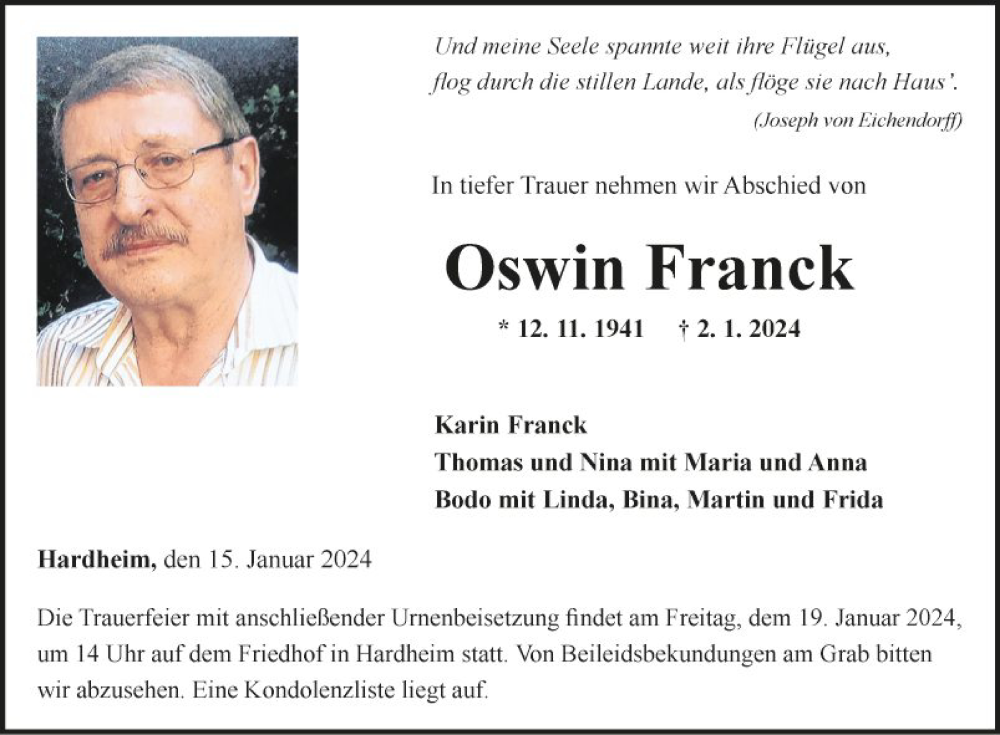 Und meine Seele spannte weit ihre Flügel aus,
flog durch die stillen Lande, als flöge sie nach Haus'.
(Joseph von Eichendorff)

In tiefer Trauer nehmen wir Abschied von

Oswin Franck

* 12. 11. 1941 † 2. 1. 2024

Karin Franck
Thomas und Nina mit Maria und Anna
Bodo mit Linda, Bina, Martin und Frida

Hardheim, den 15. Januar 2024

Die Trauerfeier mit anschließender Urnenbeisetzung findet am Freitag, dem 19. Januar 2024, um 14 Uhr auf dem Friedhof in Hardheim statt. Von Beileidsbekundungen am Grab bitten wir abzusehen. Eine Kondolenzliste liegt auf.